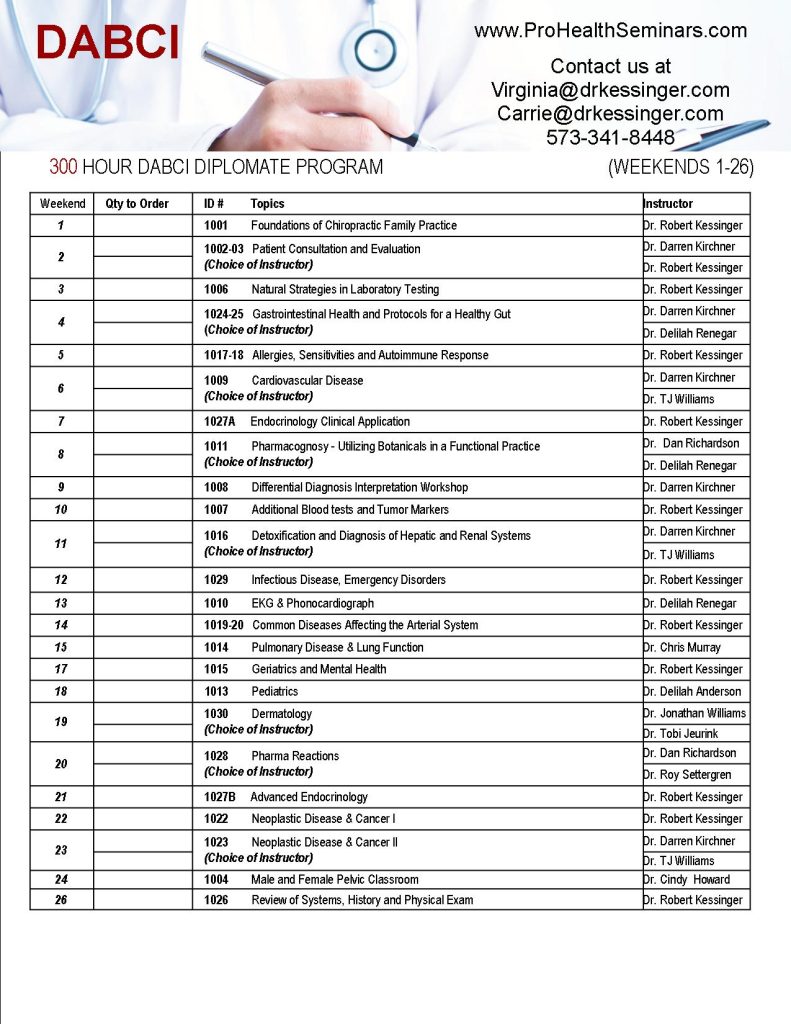 DABCI

www.ProHealthSeminars.com

Contact us at
Virginia@drkessinger.com
Carrie@drkessinger.com
573-341-8448

300 HOUR DABCI DIPLOMATE PROGRAM (WEEKENDS 1-26)

| Weekend | Qty to Order | ID # Topics | Instructor |
|---|---|---|---|
| 1 | | 1001 Foundations of Chiropractic Family Practice | Dr. Robert Kessinger |
| 2 | | 1002-03 Patient Consultation and Evaluation (Choice of Instructor) | Dr. Darren Kirchner |
| | | | Dr. Robert Kessinger |
| 3 | | 1006 Natural Strategies in Laboratory Testing | Dr. Robert Kessinger |
| 4 | | 1024-25 Gastrointestinal Health and Protocols for a Healthy Gut (Choice of Instructor) | Dr. Darren Kirchner |
| | | | Dr. Delilah Renegar |
| 5 | | 1017-18 Allergies, Sensitivities and Autoimmune Response | Dr. Robert Kessinger |
| 6 | | 1009 Cardiovascular Disease (Choice of Instructor) | Dr. Darren Kirchner |
| | | | Dr. TJ Williams |
| 7 | | 1027A Endocrinology Clinical Application | Dr. Robert Kessinger |
| 8 | | 1011 Pharmacognosy - Utilizing Botanicals in a Functional Practice (Choice of Instructor) | Dr. Dan Richardson |
| | | | Dr. Delilah Renegar |
| 9 | | 1008 Differential Diagnosis Interpretation Workshop | Dr. Darren Kirchner |
| 10 | | 1007 Additional Blood tests and Tumor Markers | Dr. Robert Kessinger |
| 11 | | 1016 Detoxification and Diagnosis of Hepatic and Renal Systems (Choice of Instructor) | Dr. Darren Kirchner |
| | | | Dr. TJ Williams |
| 12 | | 1029 Infectious Disease, Emergency Disorders | Dr. Robert Kessinger |
| 13 | | 1010 EKG & Phonocardiograph | Dr. Delilah Renegar |
| 14 | | 1019-20 Common Diseases Affecting the Arterial System | Dr. Robert Kessinger |
| 15 | | 1014 Pulmonary Disease & Lung Function | Dr. Chris Murray |
| 17 | | 1015 Geriatrics and Mental Health | Dr. Robert Kessinger |
| 18 | | 1013 Pediatrics | Dr. Delilah Anderson |
| 19 | | 1030 Dermatology (Choice of Instructor) | Dr. Jonathan Williams |
| | | | Dr. Tobi Jeurink |
| 20 | | 1028 Pharma Reactions (Choice of Instructor) | Dr. Dan Richardson |
| | | | Dr. Roy Settergren |
| 21 | | 1027B Advanced Endocrinology | Dr. Robert Kessinger |
| 22 | | 1022 Neoplastic Disease & Cancer I | Dr. Robert Kessinger |
| 23 | | 1023 Neoplastic Disease & Cancer II (Choice of Instructor) | Dr. Darren Kirchner |
| | | | Dr. TJ Williams |
| 24 | | 1004 Male and Female Pelvic Classroom | Dr. Cindy Howard |
| 26 | | 1026 Review of Systems, History and Physical Exam | Dr. Robert Kessinger |